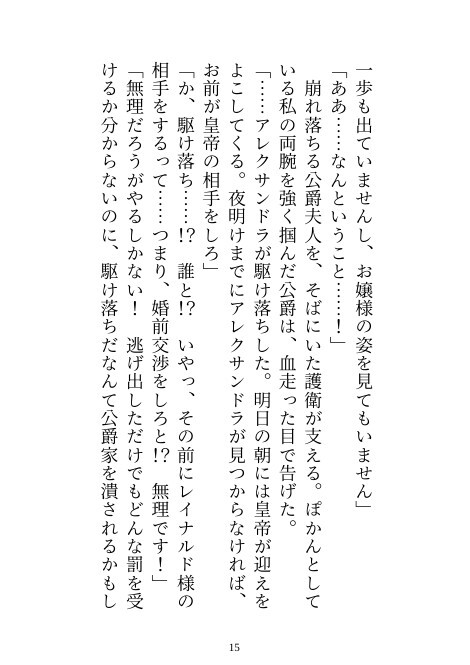 一歩も出ていませんし、お嬢様の姿を見てもいません」

「ああ……なんということ……！」

崩れ落ちる公爵夫人を、そばにいた護衛が支える。ぽかんとしている私の両腕を強く掴んだ公爵は、血走った目で告げた。

「……アレクサンドラが駆け落ちした。明日の朝には皇帝が迎えをよこしてくる。夜明けまでにアレクサンドラが見つからなければ、お前が皇帝の相手をしろ」

「か、駆け落ち……!?　誰と!?　いやっ、その前にレイナルド様の相手をするって……つまり、婚前交渉をしろと!?　無理です！」

「無理だろうがやるしかない！　逃げ出しただけでもどんな罰を受けるか分からないのに、駆け落ちだなんて公爵家を潰されるかもし

15